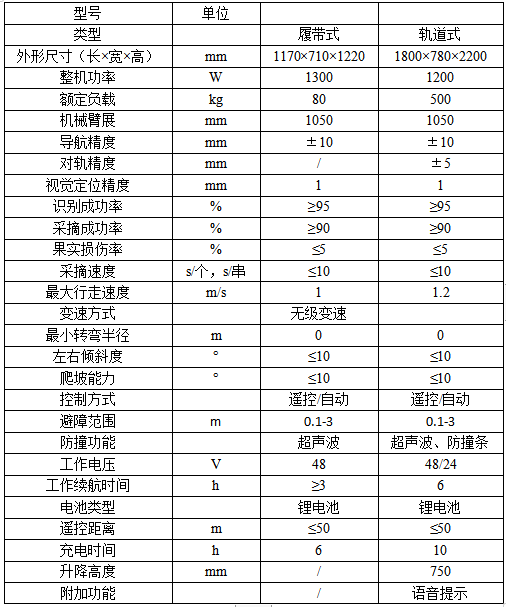 | 型号 | 单位 | | |
|---|---|---|---|
| 类型 | | 履带式 | 轨道式 |
| 外形尺寸（长×宽×高） | mm | 1170×710×1220 | 1800×780×2200 |
| 整机功率 | W | 1300 | 1200 |
| 额定负载 | kg | 80 | 500 |
| 机械臂展 | mm | 1050 | 1050 |
| 导航精度 | mm | ±10 | ±10 |
| 对轨精度 | mm | / | ±5 |
| 视觉定位精度 | mm | 1 | 1 |
| 识别成功率 | % | ≥95 | ≥95 |
| 采摘成功率 | % | ≥90 | ≥90 |
| 果实损伤率 | % | ≤5 | ≤5 |
| 采摘速度 | s/个，s/串 | ≤10 | ≤10 |
| 最大行走速度 | m/s | 1 | 1.2 |
| 变速方式 | | 无级变速 | |
| 最小转弯半径 | m | 0 | 0 |
| 左右倾斜度 | ° | ≤10 | ≤10 |
| 爬坡能力 | ° | ≤10 | ≤10 |
| 控制方式 | | 遥控/自动 | 遥控/自动 |
| 避障范围 | m | 0.1-3 | 0.1-3 |
| 防撞功能 | | 超声波 | 超声波、防撞条 |
| 工作电压 | V | 48 | 48/24 |
| 工作续航时间 | h | ≥3 | 6 |
| 电池类型 | | 锂电池 | 锂电池 |
| 遥控距离 | m | ≤50 | ≤50 |
| 充电时间 | h | 6 | 10 |
| 升降高度 | mm | / | 750 |
| 附加功能 | | / | 语音提示 |